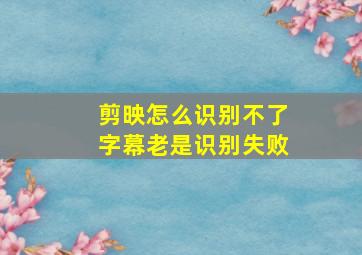 剪映怎么识别不了
字幕老是识别失败